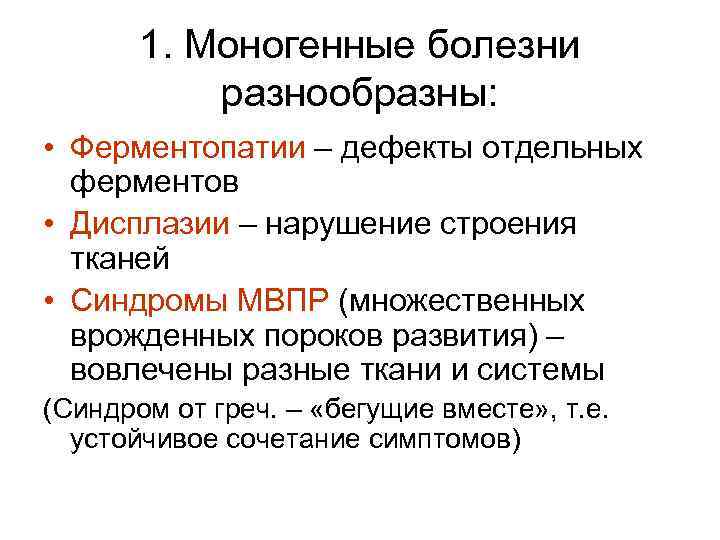 1. Моногенные болезни разнообразны:

• Ферментопатии – дефекты отдельных ферментов
• Дисплазии – нарушение строения тканей
• Синдромы МВПР (множественных врожденных пороков развития) – вовлечены разные ткани и системы

(Синдром от греч. – «бегущие вместе», т.е. устойчивое сочетание симптомов)